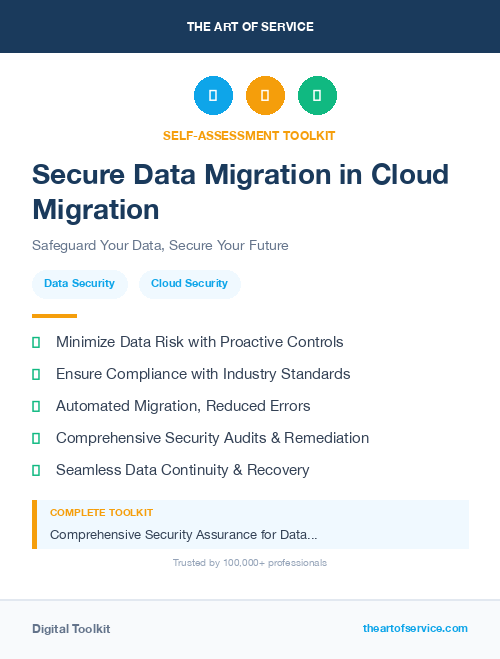 THE ART OF SERVICE

SELF-ASSESSMENT TOOLKIT

Secure Data Migration in Cloud Migration

Safeguard Your Data, Secure Your Future

Data Security

Cloud Security

Minimize Data Risk with Proactive Controls

Ensure Compliance with Industry Standards

Automated Migration, Reduced Errors

Comprehensive Security Audits & Remediation

Seamless Data Continuity & Recovery

COMPLETE TOOLKIT

Comprehensive Security Assurance for Data...

Trusted by 100,000+ professionals

Digital Toolkit

theartofservice.com